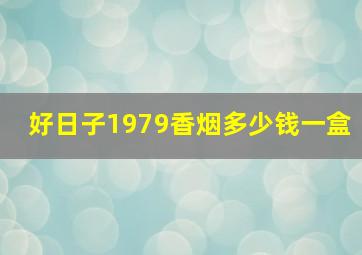 好日子1979香烟多少钱一盒